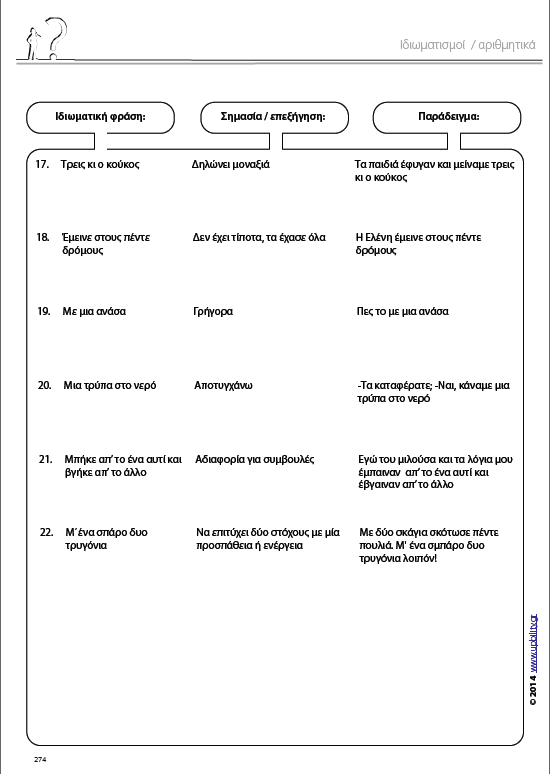 Ιδιωματισμοί / αριθμητικά

| Ιδιωματική φράση: | Σημασία / επεξήγηση: | Παράδειγμα: |
|---|---|---|
| 17. Τρεις κι ο κούκος | Δηλώνει μοναξιά | Τα παιδιά έφυγαν και μείναμε τρεις κι ο κούκος |
| 18. Έμεινε στους πέντε δρόμους | Δεν έχει τίποτα, τα έχασε όλα | Η Ελένη έμεινε στους πέντε δρόμους |
| 19. Με μια ανάσα | Γρήγορα | Πες το με μια ανάσα |
| 20. Μια τρύπα στο νερό | Αποτυγχάνω | -Τα καταφέρατε; -Ναι, κάναμε μια τρύπα στο νερό |
| 21. Μπήκε απ' το ένα αυτί και βγήκε απ' το άλλο | Αδιαφορία για συμβουλές | Εγώ του μιλούσα και τα λόγια μου έμπαιναν απ' το ένα αυτί και έβγαιναν απ' το άλλο |
| 22. Μ' ένα σπάρο δυο τρυγόνια | Να επιτύχει δύο στόχους με μία προσπάθεια ή ενέργεια | Με δύο σκάγια σκότωσε πέντε πουλιά. Μ' ένα σμπάρο δυο τρυγόνια λοιπόν! |

© 2014 www.upbility.gr

274